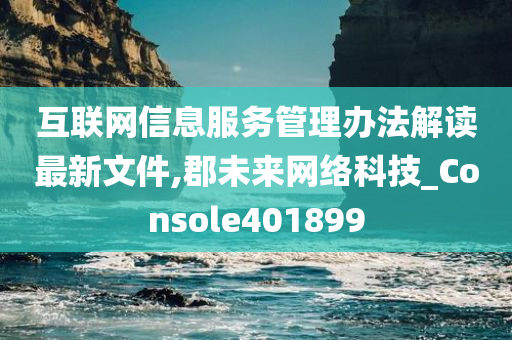 互联网信息服务管理办法解读最新文件,郡未来网络科技_Console401899